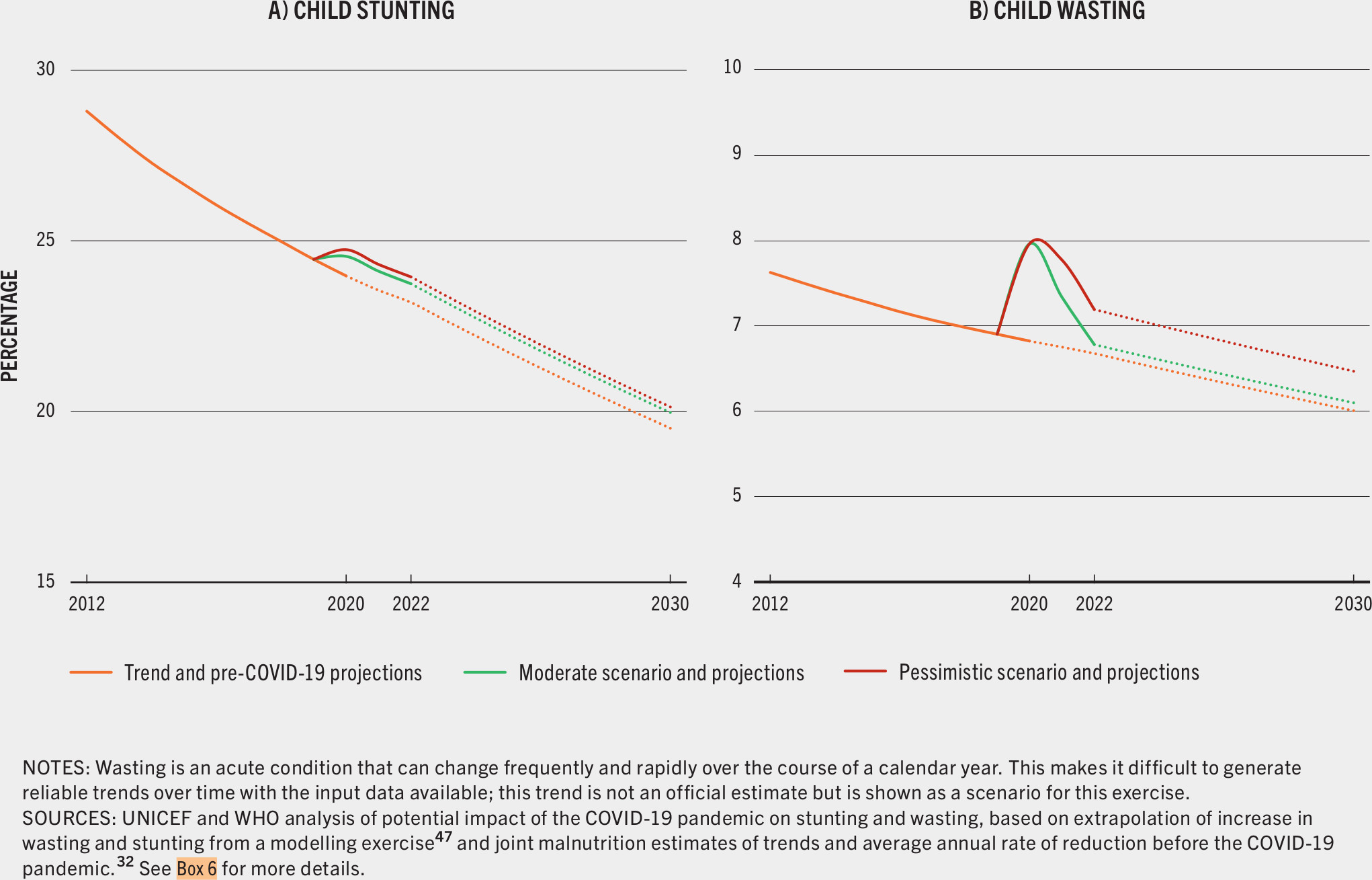 A) CHILD STUNTING

PERCENTAGE

30
25
20
15

2012 2020 2022 2030

B) CHILD WASTING

10
9
8
7
6
5
4

2012 2020 2022 2030

Trend and pre-COVID-19 projections
Moderate scenario and projections
Pessimistic scenario and projections

NOTES: Wasting is an acute condition that can change frequently and rapidly over the course of a calendar year. This makes it difficult to generate reliable trends over time with the input data available; this trend is not an official estimate but is shown as a scenario for this exercise.
SOURCES: UNICEF and WHO analysis of potential impact of the COVID-19 pandemic on stunting and wasting, based on extrapolation of increase in wasting and stunting from a modelling exercise$^{47}$ and joint malnutrition estimates of trends and average annual rate of reduction before the COVID-19 pandemic.$^{32}$ See Box 6 for more details.